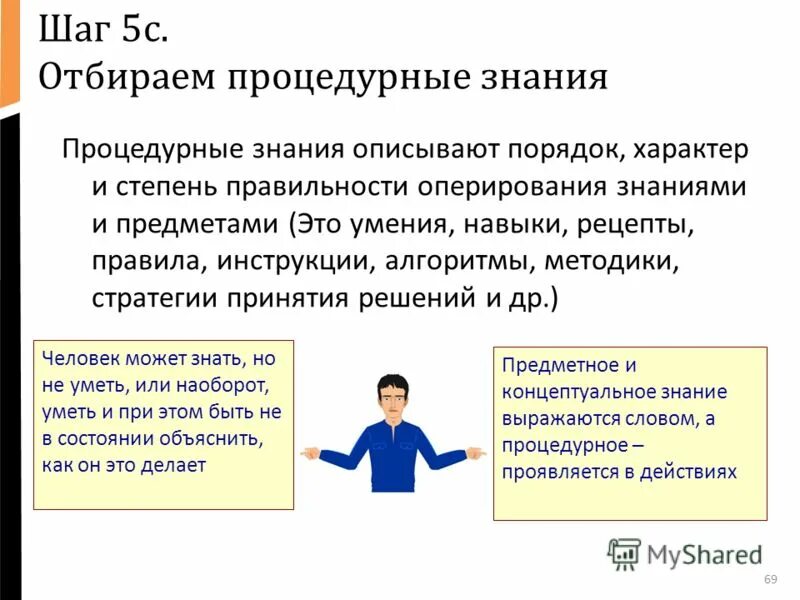 Шаг 5с.
Отбираем процедурные знания

Процедурные знания описывают порядок, характер и степень правильности оперирования знаниями и предметами (Это умения, навыки, рецепты, правила, инструкции, алгоритмы, методики, стратегии принятия решений и др.)

Человек может знать, но не уметь, или наоборот, уметь и при этом быть не в состоянии объяснить, как он это делает

Предметное и концептуальное знание выражаются словом, а процедурное – проявляется в действиях

MyShared

69